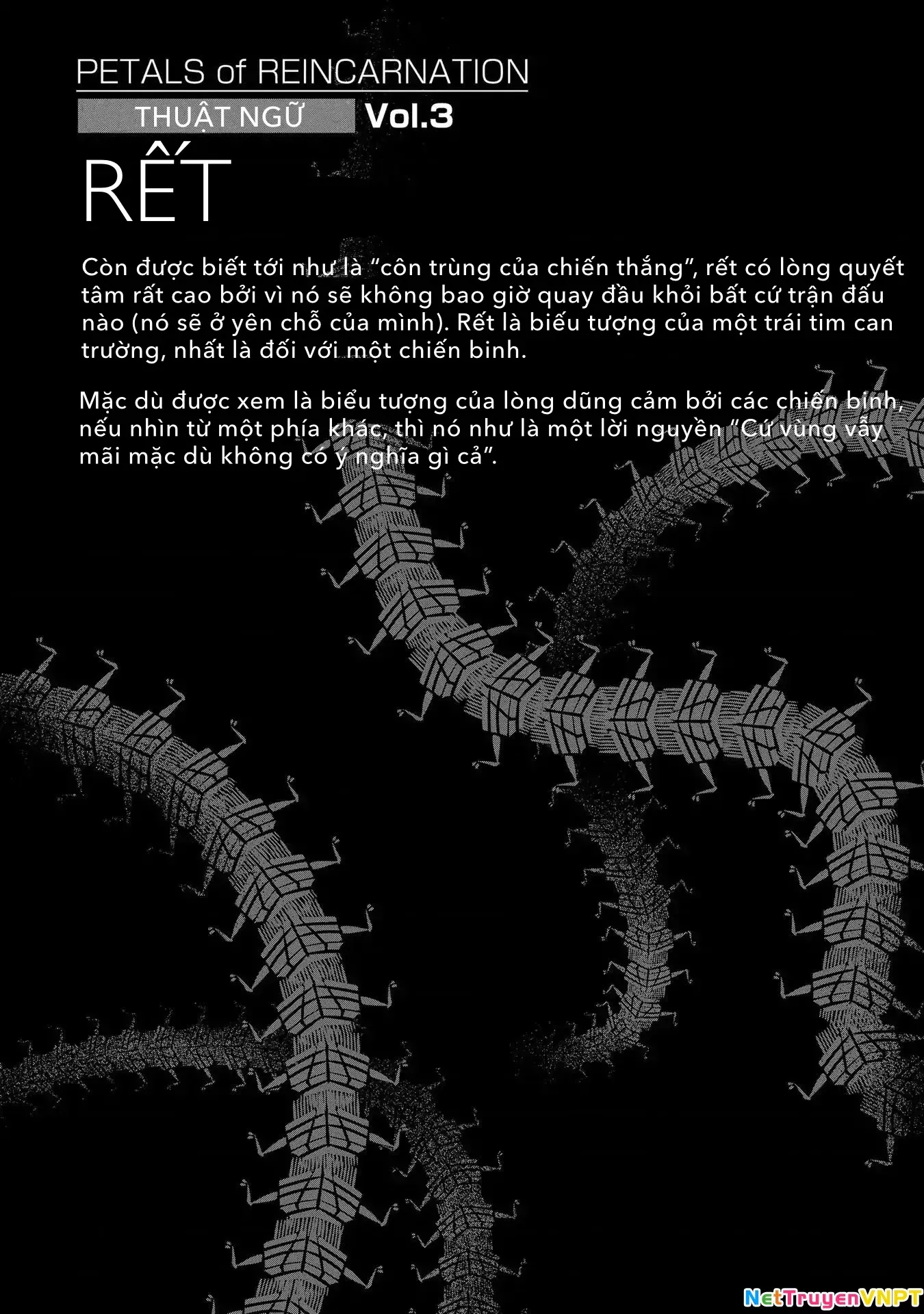 PETALS of REINCARNATION

THUẬT NGỮ Vol.3

RẾT

Còn được biết tới như là “côn trùng của chiến thắng”, rết có lòng quyết tâm rất cao bởi vì nó sẽ không bao giờ quay đầu khỏi bất cứ trận đấu nào (nó sẽ ở yên chỗ của mình). Rết là biểu tượng của một trái tim can trường, nhất là đối với một chiến binh.

Mặc dù được xem là biểu tượng của lòng dũng cảm bởi các chiến binh, nếu nhìn từ một phía khác, thì nó như là một lời nguyền “Cứ vùng vẫy mãi mặc dù không có ý nghĩa gì cả”.

NetTruyenVNPT